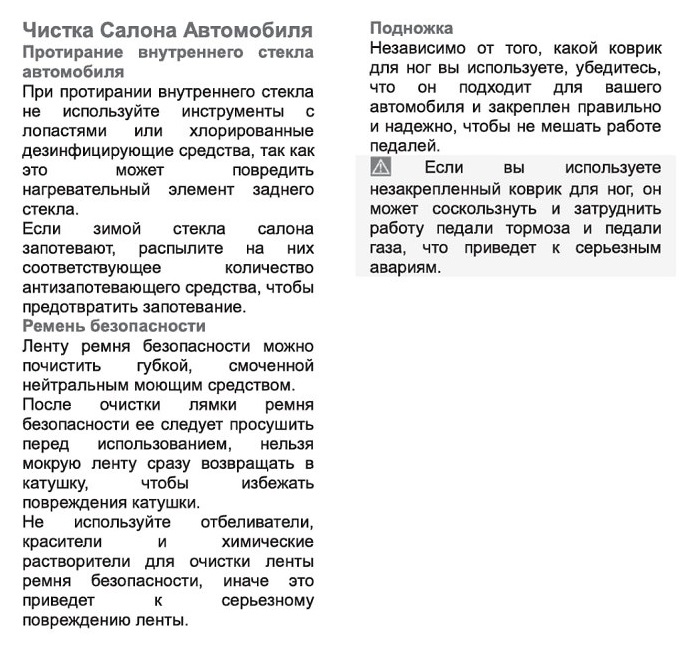 Чистка Салона Автомобиля
Протирание внутреннего стекла автомобиля
При протирании внутреннего стекла не используйте инструменты с лопастями или хлорированные дезинфицирующие средства, так как это может повредить нагревательный элемент заднего стекла.
Если зимой стекла салона запотевают, распылите на них соответствующее количество антизапотевающего средства, чтобы предотвратить запотевание.
Ремень безопасности
Ленту ремня безопасности можно почистить губкой, смоченной нейтральным моющим средством.
После очистки лямки ремня безопасности ее следует просушить перед использованием, нельзя мокрую ленту сразу возвращать в катушку, чтобы избежать повреждения катушки.
Не используйте отбеливатели, красители и химические растворители для очистки ленты ремня безопасности, иначе это приведет к серьезному повреждению ленты.

Подножка
Независимо от того, какой коврик для ног вы используете, убедитесь, что он подходит для вашего автомобиля и закреплен правильно и надежно, чтобы не мешать работе педалей.
Если вы используете незакрепленный коврик для ног, он может соскользнуть и затруднить работу педали тормоза и педали газа, что приведет к серьезным авариям.